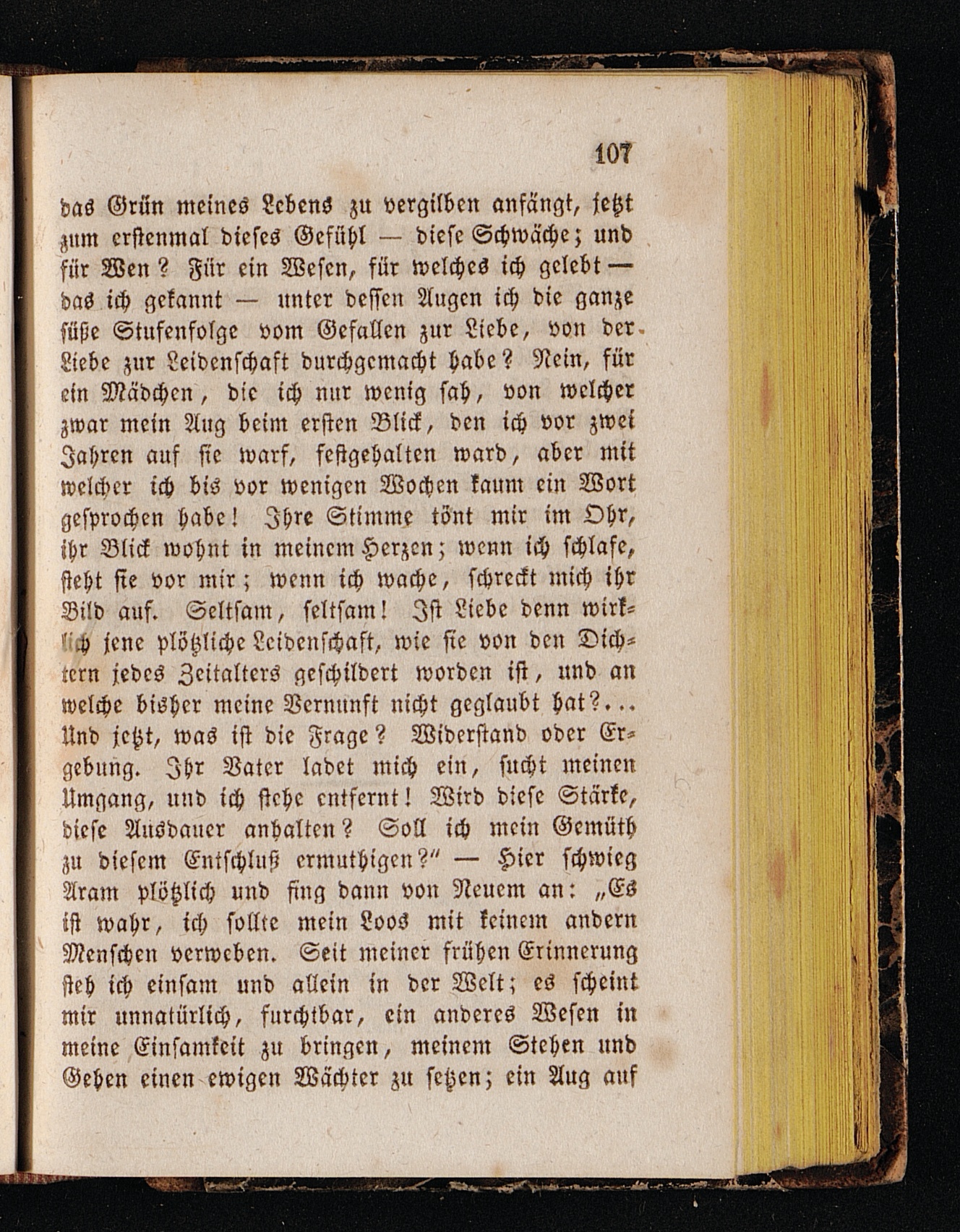 107

das Grün meines Lebens zu vergilben anfängt, jetzt zum erstenmal dieses Gefühl — diese Schwäche; und für Wen? Für ein Wesen, für welches ich gelebt — das ich gekannt — unter dessen Augen ich die ganze süße Stufenfolge vom Gefallen zur Liebe, von der Liebe zur Leidenschaft durchgemacht habe? Nein, für ein Mädchen, die ich nur wenig sah, von welcher zwar mein Aug beim ersten Blick, den ich vor zwei Jahren auf sie warf, festgehalten ward, aber mit welcher ich bis vor wenigen Wochen kaum ein Wort gesprochen habe! Ihre Stimme tönt mir im Ohr, ihr Blick wohnt in meinem Herzen; wenn ich schlafe, steht sie vor mir; wenn ich wache, schreckt mich ihr Bild auf. Seltsam, seltsam! Ist Liebe denn wirklich jene plötzliche Leidenschaft, wie sie von den Dichtern jedes Zeitalters geschildert worden ist, und an welche bisher meine Vernunft nicht geglaubt hat?... Und jetzt, was ist die Frage? Widerstand oder Ergebung. Ihr Vater ladet mich ein, sucht meinen Umgang, und ich stehe entfernt! Wird diese Stärke, diese Ausdauer anhalten? Soll ich mein Gemüth zu diesem Entschluß ermuthigen?" — Hier schwieg Aram plötzlich und fing dann von Neuem an: „Es ist wahr, ich sollte mein Loos mit keinem andern Menschen verweben. Seit meiner frühen Erinnerung steh ich einsam und allein in der Welt; es scheint mir unnatürlich, furchtbar, ein anderes Wesen in meine Einsamkeit zu bringen, meinem Stehen und Gehen einen ewigen Wächter zu setzen; ein Aug auf